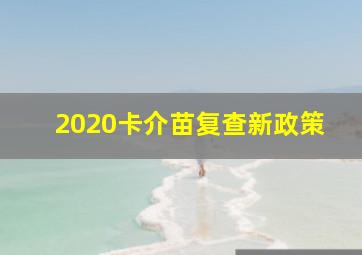 2020卡介苗复查新政策